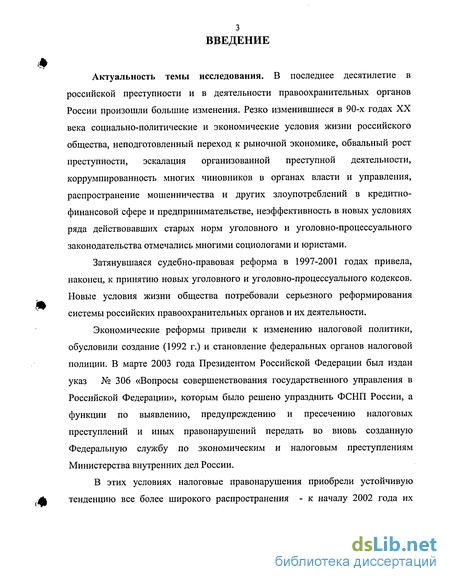 3

ВВЕДЕНИЕ

Актуальность темы исследования. В последнее десятилетие в российской преступности и в деятельности правоохранительных органов России произошли большие изменения. Резко изменившиеся в 90-х годах XX века социально-политические и экономические условия жизни российского общества, неподготовленный переход к рыночной экономике, обвальный рост преступности, эскалация организованной преступной деятельности, коррумпированность многих чиновников в органах власти и управления, распространение мошенничества и других злоупотреблений в кредитно-финансовой сфере и предпринимательстве, неэффективность в новых условиях ряда действовавших старых норм уголовного и уголовно-процессуального законодательства отмечались многими социологами и юристами.

Затянувшаяся судебно-правовая реформа в 1997-2001 годах привела, наконец, к принятию новых уголовного и уголовно-процессуального кодексов. Новые условия жизни общества потребовали серьезного реформирования системы российских правоохранительных органов и их деятельности.

Экономические реформы привели к изменению налоговой политики, обусловили создание (1992 г.) и становление федеральных органов налоговой полиции. В марте 2003 года Президентом Российской Федерации был издан указ № 306 «Вопросы совершенствования государственного управления в Российской Федерации», которым было решено упразднить ФСНП России, а функции по выявлению, предупреждению и пресечению налоговых преступлений и иных правонарушений передать во вновь созданную Федеральную службу по экономическим и налоговым преступлениям Министерства внутренних дел России.

В этих условиях налоговые правонарушения приобрели устойчивую тенденцию все более широкого распространения - к началу 2002 года их

dsLib.net
библиотека диссертаций